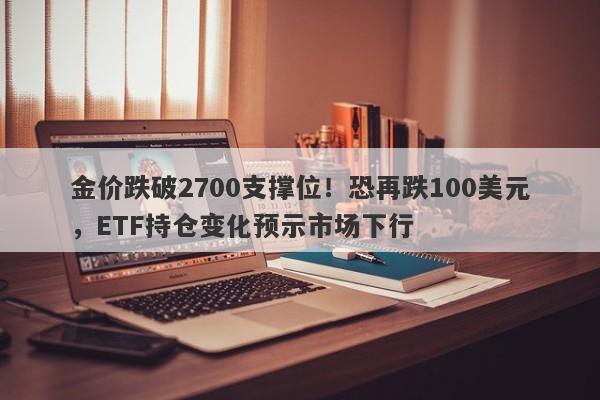 金价跌破2700支撑位！恐再跌100美元，ETF持仓变化预示市场下行